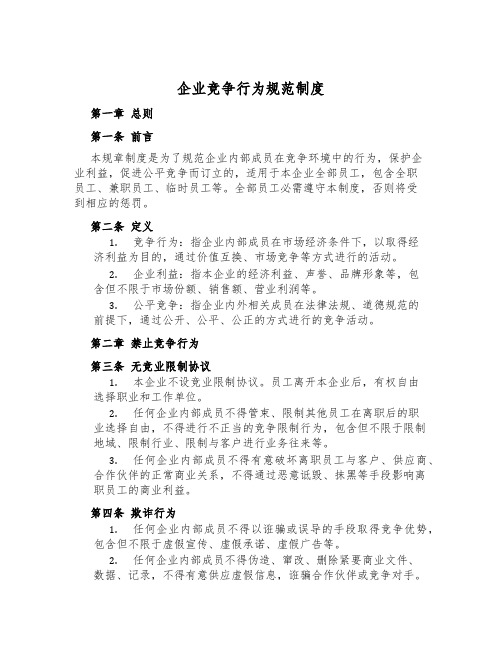 企业竞争行为规范制度

第一章 总则

第一条 前言

本规章制度是为了规范企业内部成员在竞争环境中的行为，保护企业利益，促进公平竞争而订立的，适用于本企业全部员工，包含全职员工、兼职员工、临时员工等。全部员工必需遵守本制度，否则将受到相应的惩罚。

第二条 定义

1. 竞争行为：指企业内部成员在市场经济条件下，以取得经济利益为目的，通过价值互换、市场竞争等方式进行的活动。

2. 企业利益：指本企业的经济利益、声誉、品牌形象等，包含但不限于市场份额、销售额、营业利润等。

3. 公平竞争：指企业内外相关成员在法律法规、道德规范的前提下，通过公开、公平、公正的方式进行的竞争活动。

第二章 禁止竞争行为

第三条 无竞业限制协议

1. 本企业不设竞业限制协议。员工离开本企业后，有权自由选择职业和工作单位。

2. 任何企业内部成员不得管束、限制其他员工在离职后的职业选择自由，不得进行不正当的竞争限制行为，包含但不限于限制地域、限制行业、限制与客户进行业务往来等。

3. 任何企业内部成员不得有意破坏离职员工与客户、供应商、合作伙伴的正常商业关系，不得通过恶意诋毁、抹黑等手段影响离职员工的商业利益。

第四条 欺诈行为

1. 任何企业内部成员不得以诳骗或误导的手段取得竞争优势，包含但不限于虚假宣传、虚假承诺、虚假广告等。

2. 任何企业内部成员不得伪造、窜改、删除紧要商业文件、数据、记录，不得有意供应虚假信息，诳骗合作伙伴或竞争对手。